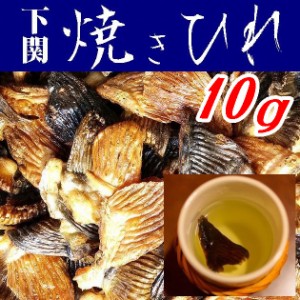 下関 焼きひれ

10g